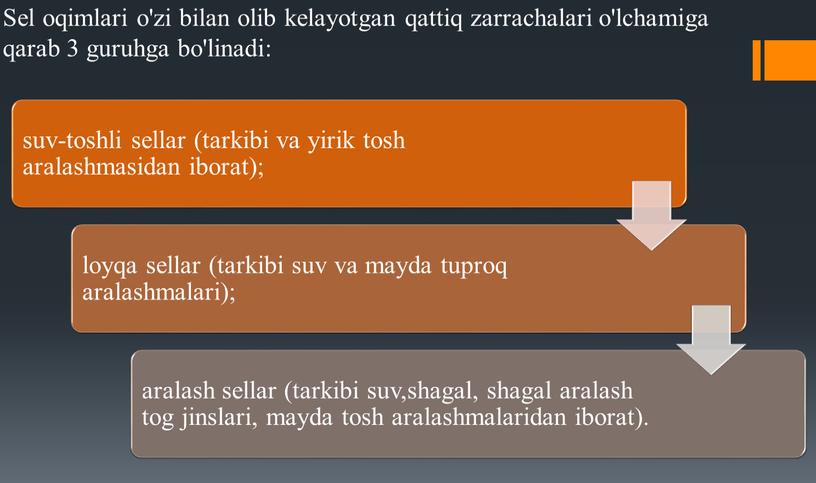 Sel oqimlari o'zi bilan olib kelayotgan qattiq zarrachalari o'lchamiga qarab 3 guruhga bo'linadi:

suv-toshli sellar (tarkibi va yirik tosh aralashmasidan iborat);

loyqa sellar (tarkibi suv va mayda tuproq aralashmalari);

aralash sellar (tarkibi suv,shagal, shagal aralash tog jinslari, mayda tosh aralashmalaridan iborat).